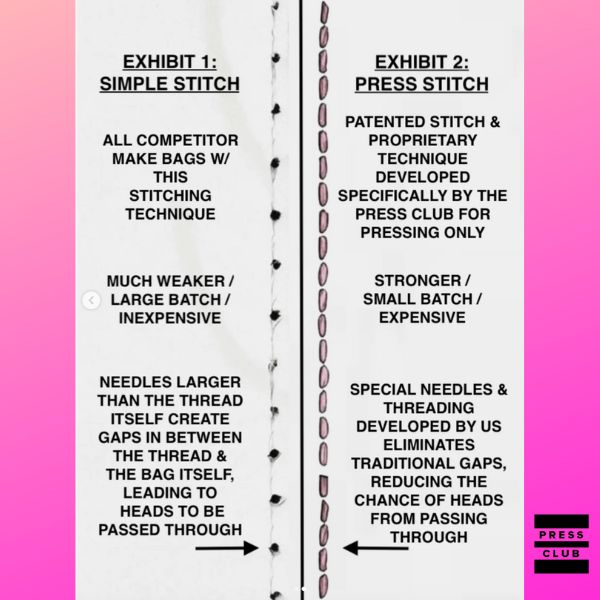 EXHIBIT 1:
SIMPLE STITCH

ALL COMPETITOR MAKE BAGS W/ THIS STITCHING TECHNIQUE

MUCH WEAKER / LARGE BATCH / INEXPENSIVE

NEEDLES LARGER THAN THE THREAD ITSELF CREATE GAPS IN BETWEEN THE THREAD & THE BAG ITSELF, LEADING TO HEADS TO BE PASSED THROUGH

EXHIBIT 2:
PRESS STITCH

PATENTED STITCH & PROPRIETARY TECHNIQUE DEVELOPED SPECIFICALLY BY THE PRESS CLUB FOR PRESSING ONLY

STRONGER / SMALL BATCH / EXPENSIVE

SPECIAL NEEDLES & THREADING DEVELOPED BY US ELIMINATES TRADITIONAL GAPS, REDUCING THE CHANCE OF HEADS FROM PASSING THROUGH

PRESS
CLUB